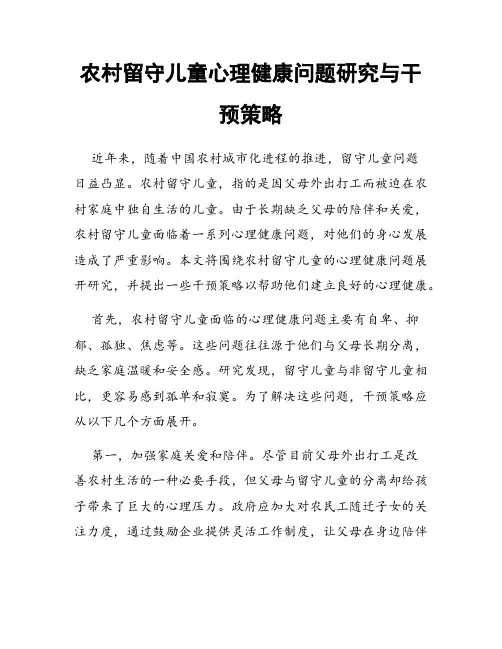 农村留守儿童心理健康问题研究与干预策略

近年来，随着中国农村城市化进程的推进，留守儿童问题日益凸显。农村留守儿童，指的是因父母外出打工而被迫在农村家庭中独自生活的儿童。由于长期缺乏父母的陪伴和关爱，农村留守儿童面临着一系列心理健康问题，对他们的身心发展造成了严重影响。本文将围绕农村留守儿童的心理健康问题展开研究，并提出一些干预策略以帮助他们建立良好的心理健康。

首先，农村留守儿童面临的心理健康问题主要有自卑、抑郁、孤独、焦虑等。这些问题往往源于他们与父母长期分离，缺乏家庭温暖和安全感。研究发现，留守儿童与非留守儿童相比，更容易感到孤单和寂寞。为了解决这些问题，干预策略应从以下几个方面展开。

第一，加强家庭关爱和陪伴。尽管目前父母外出打工是改善农村生活的一种必要手段，但父母与留守儿童的分离却给孩子带来了巨大的心理压力。政府应加大对农民工随迁子女的关注力度，通过鼓励企业提供灵活工作制度，让父母在身边陪伴